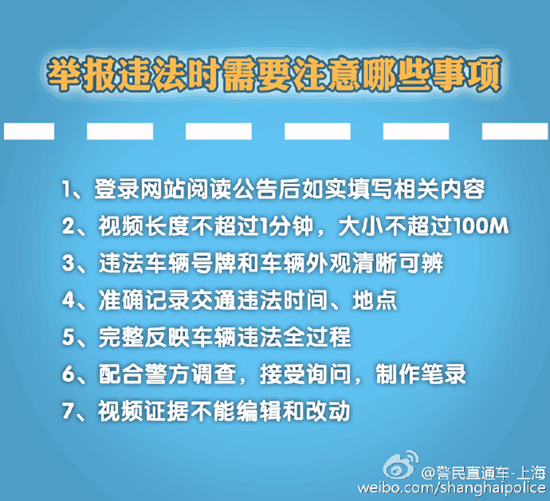 举报违法时需要注意哪些事项

1、登录网站阅读公告后如实填写相关内容
2、视频长度不超过1分钟，大小不超过100M
3、违法车辆号牌和车辆外观清晰可辨
4、准确记录交通违法时间、地点
5、完整反映车辆违法全过程
6、配合警方调查，接受询问，制作笔录
7、视频证据不能编辑和改动

@警民直通车-上海
weibo.com/shanghaipolice